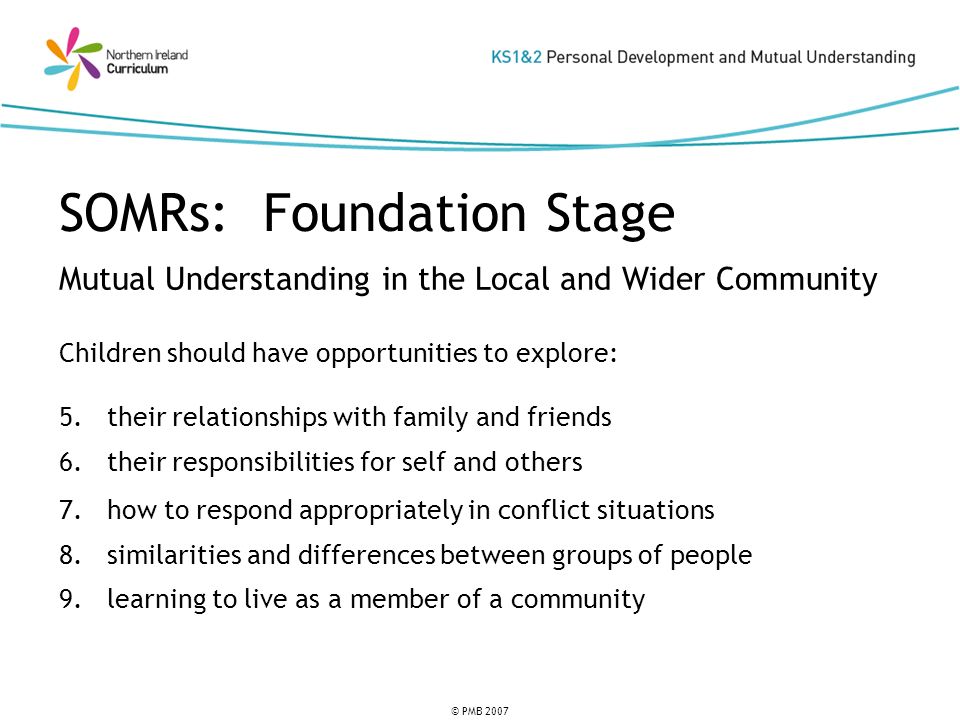 Northern Ireland Curriculum

KS1&2 Personal Development and Mutual Understanding

SOMRs: Foundation Stage

Mutual Understanding in the Local and Wider Community

Children should have opportunities to explore:

5. their relationships with family and friends
6. their responsibilities for self and others
7. how to respond appropriately in conflict situations
8. similarities and differences between groups of people
9. learning to live as a member of a community

© PMB 2007